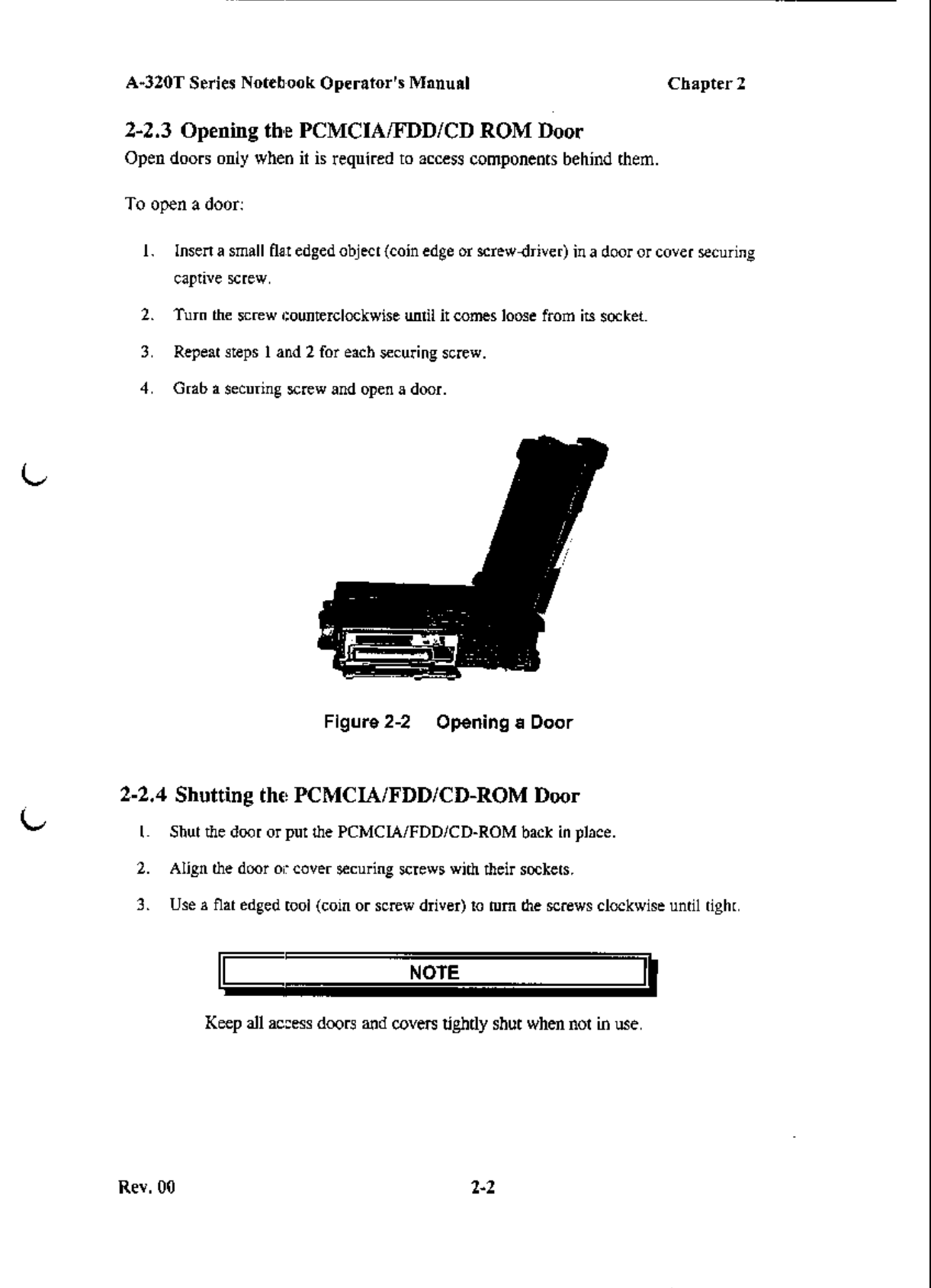 A-320T Series Notebook Operator's Manual

Chapter 2

2-2.3 Opening the PCMCIA/FDD/CD ROM Door

Open doors only when it is required to access components behind them.

To open a door:

1. Insert a small flat edged object (coin edge or screw-driver) in a door or cover securing captive screw.

2. Turn the screw counterclockwise until it comes loose from its socket.

3. Repeat steps 1 and 2 for each securing screw.

4. Grab a securing screw and open a door.

Figure 2-2 Opening a Door

2-2.4 Shutting the PCMCIA/FDD/CD-ROM Door

1. Shut the door or put the PCMCIA/FDD/CD-ROM back in place.

2. Align the door or cover securing screws with their sockets.

3. Use a flat edged tool (coin or screw driver) to turn the screws clockwise until tight.

NOTE

Keep all access doors and covers tightly shut when not in use.

Rev. 00

2-2